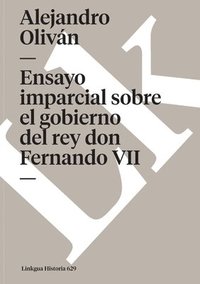 Alejandro Oliván

—

Ensayo imparcial sobre el gobierno del rey don Fernando VII

—

Linkgua Historia 629